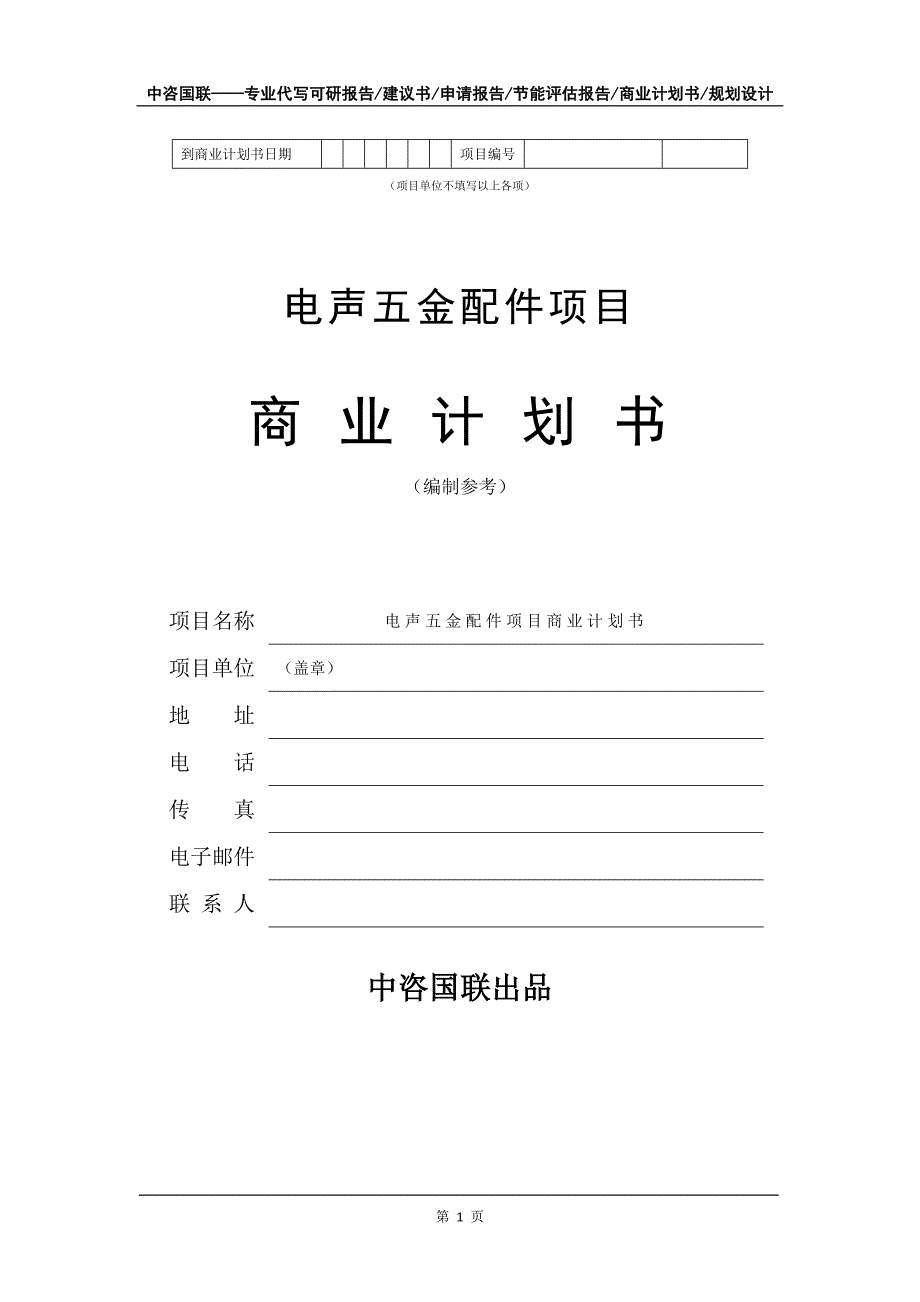 中咨国联——专业代写可研报告/建议书/申请报告/节能评估报告/商业计划书/规划设计

| 到商业计划书日期 | | | | | | | 项目编号 | | |
|---|---|---|---|---|---|---|---|---|---|

（项目单位不填写以上各项）

电声五金配件项目

商 业 计 划 书

（编制参考）

项目名称 电声五金配件项目商业计划书

项目单位 （盖章）

地 址

电 话

传 真

电子邮件

联 系 人

中咨国联出品

第 1 页